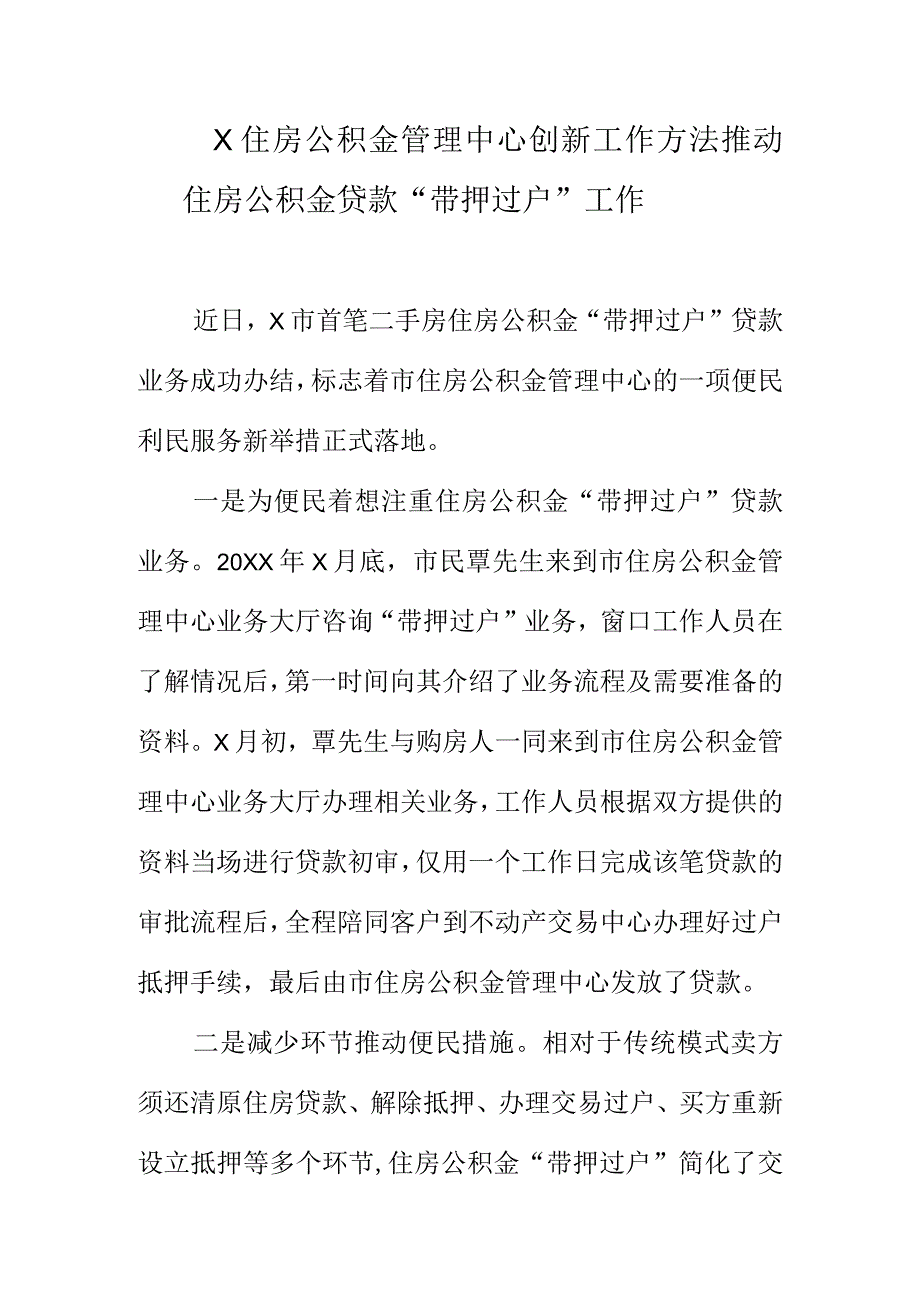 X住房公积金管理中心创新工作方法推动住房公积金贷款“带押过户”工作

近日，X市首笔二手房住房公积金“带押过户”贷款业务成功办结，标志着市住房公积金管理中心的一项便民利民服务新举措正式落地。

一是为便民着想注重住房公积金“带押过户”贷款业务。20XX年X月底，市民覃先生来到市住房公积金管理中心业务大厅咨询“带押过户”业务，窗口工作人员在了解情况后，第一时间向其介绍了业务流程及需要准备的资料。X月初，覃先生与购房人一同来到市住房公积金管理中心业务大厅办理相关业务，工作人员根据双方提供的资料当场进行贷款初审，仅用一个工作日完成该笔贷款的审批流程后，全程陪同客户到不动产交易中心办理好过户抵押手续，最后由市住房公积金管理中心发放了贷款。

二是减少环节推动便民措施。相对于传统模式卖方须还清原住房贷款、解除抵押、办理交易过户、买方重新设立抵押等多个环节，住房公积金“带押过户”简化了交